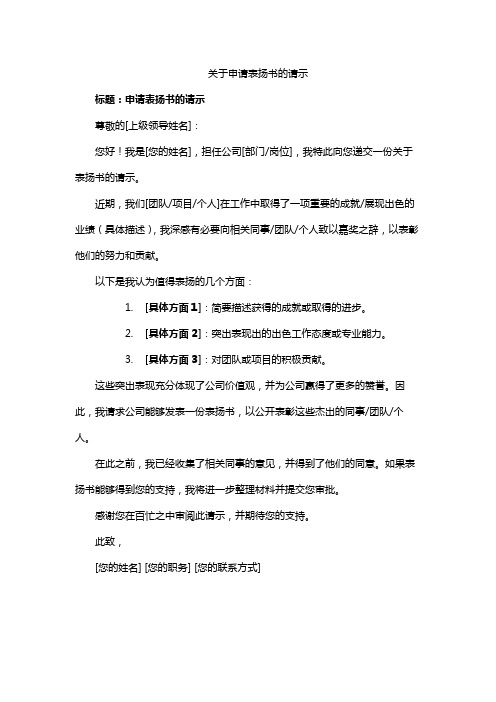 关于申请表扬书的请示

标题：申请表扬书的请示

尊敬的[上级领导姓名]：

您好！我是[您的姓名]，担任公司[部门/岗位]，我特此向您递交一份关于表扬书的请示。

近期，我们[团队/项目/个人]在工作中取得了一项重要的成就/展现出色的业绩（具体描述），我深感有必要向相关同事/团队/个人致以嘉奖之辞，以表彰他们的努力和贡献。

以下是我认为值得表扬的几个方面：

1. [具体方面 1]：简要描述获得的成就或取得的进步。

2. [具体方面 2]：突出表现出的出色工作态度或专业能力。

3. [具体方面 3]：对团队或项目的积极贡献。

这些突出表现充分体现了公司价值观，并为公司赢得了更多的赞誉。因此，我请求公司能够发表一份表扬书，以公开表彰这些杰出的同事/团队/个人。

在此之前，我已经收集了相关同事的意见，并得到了他们的同意。如果表扬书能够得到您的支持，我将进一步整理材料并提交您审批。

感谢您在百忙之中审阅此请示，并期待您的支持。

此致，

[您的姓名] [您的职务] [您的联系方式]